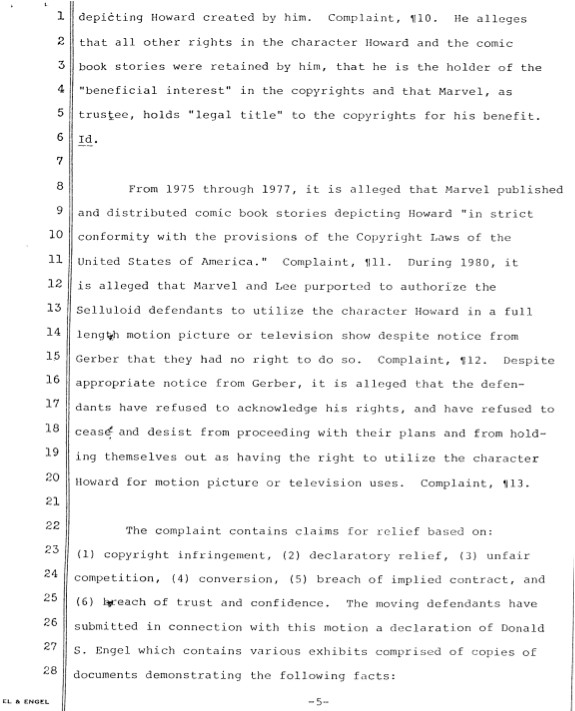 1 depicting Howard created by him. Complaint, ¶10. He alleges
2 that all other rights in the character Howard and the comic
3 book stories were retained by him, that he is the holder of the
4 "beneficial interest" in the copyrights and that Marvel, as
5 trustee, holds "legal title" to the copyrights for his benefit.
6 Id.
7
8 From 1975 through 1977, it is alleged that Marvel published
9 and distributed comic book stories depicting Howard "in strict
10 conformity with the provisions of the Copyright Laws of the
11 United States of America." Complaint, ¶11. During 1980, it
12 is alleged that Marvel and Lee purported to authorize the
13 Selluloid defendants to utilize the character Howard in a full
14 length motion picture or television show despite notice from
15 Gerber that they had no right to do so. Complaint, ¶12. Despite
16 appropriate notice from Gerber, it is alleged that the defen-
17 dants have refused to acknowledge his rights, and have refused to
18 cease and desist from proceeding with their plans and from hold-
19 ing themselves out as having the right to utilize the character
20 Howard for motion picture or television uses. Complaint, ¶13.
21
22 The complaint contains claims for relief based on:
23 (1) copyright infringement, (2) declaratory relief, (3) unfair
24 competition, (4) conversion, (5) breach of implied contract, and
25 (6) breach of trust and confidence. The moving defendants have
26 submitted in connection with this motion a declaration of Donald
27 S. Engel which contains various exhibits comprised of copies of
28 documents demonstrating the following facts:

EL & ENGEL

-5-